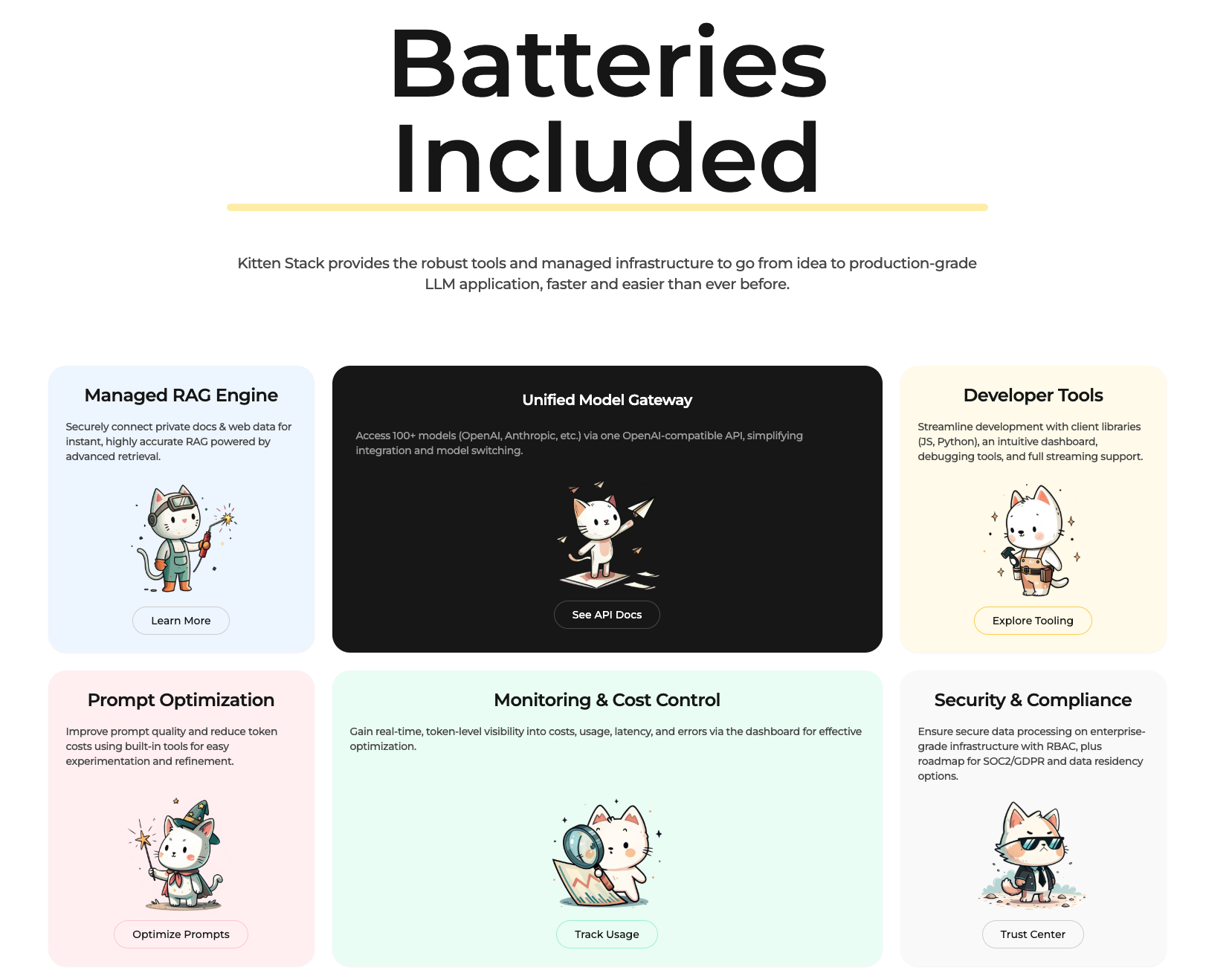 Batteries Included

Kitten Stack provides the robust tools and managed infrastructure to go from idea to production-grade LLM application, faster and easier than ever before.

Managed RAG Engine

Securely connect private docs & web data for instant, highly accurate RAG powered by advanced retrieval.

Learn More

Unified Model Gateway

Access 100+ models (OpenAI, Anthropic, etc.) via one OpenAI-compatible API, simplifying integration and model switching.

See API Docs

Developer Tools

Streamline development with client libraries (JS, Python), an intuitive dashboard, debugging tools, and full streaming support.

Explore Tooling

Prompt Optimization

Improve prompt quality and reduce token costs using built-in tools for easy experimentation and refinement.

Optimize Prompts

Monitoring & Cost Control

Gain real-time, token-level visibility into costs, usage, latency, and errors via the dashboard for effective optimization.

Track Usage

Security & Compliance

Ensure secure data processing on enterprise-grade infrastructure with RBAC, plus roadmap for SOC2/GDPR and data residency options.

Trust Center